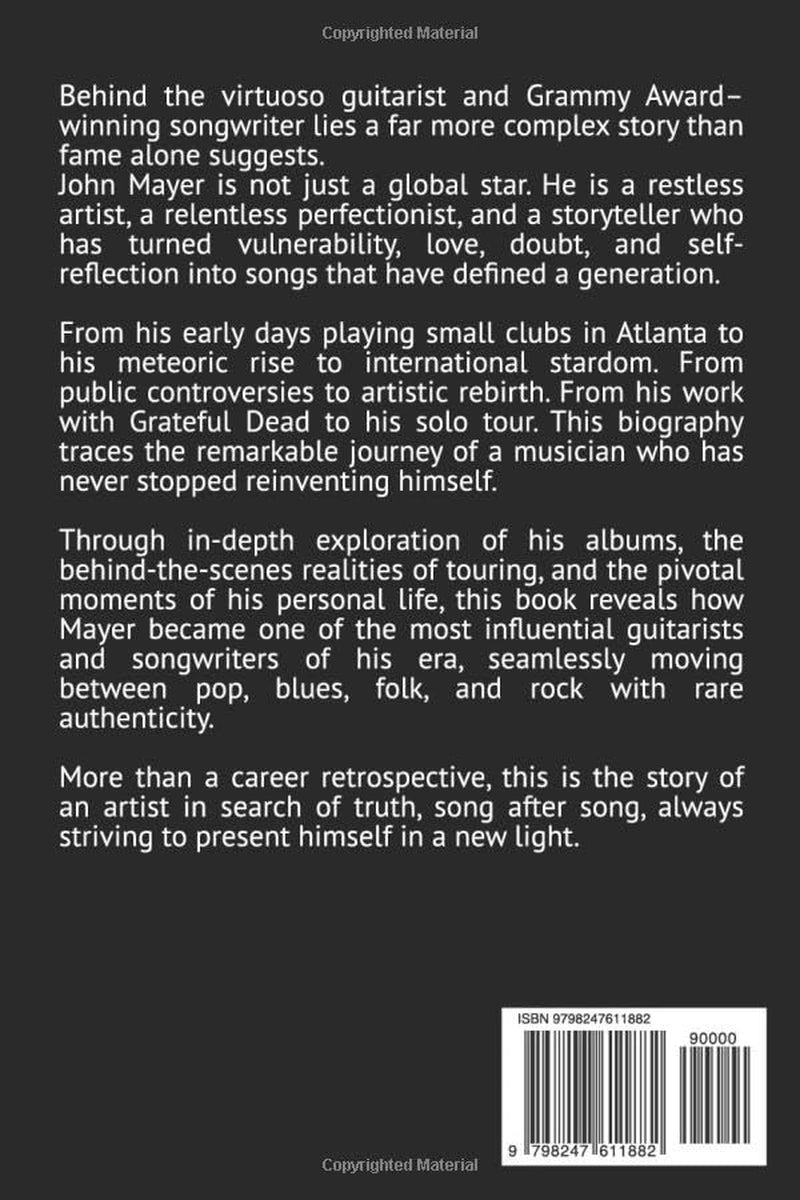 Copyrighted Material

Behind the virtuoso guitarist and Grammy Award–winning songwriter lies a far more complex story than fame alone suggests.
John Mayer is not just a global star. He is a restless artist, a relentless perfectionist, and a storyteller who has turned vulnerability, love, doubt, and self-reflection into songs that have defined a generation.

From his early days playing small clubs in Atlanta to his meteoric rise to international stardom. From public controversies to artistic rebirth. From his work with Grateful Dead to his solo tour. This biography traces the remarkable journey of a musician who has never stopped reinventing himself.

Through in-depth exploration of his albums, the behind-the-scenes realities of touring, and the pivotal moments of his personal life, this book reveals how Mayer became one of the most influential guitarists and songwriters of his era, seamlessly moving between pop, blues, folk, and rock with rare authenticity.

More than a career retrospective, this is the story of an artist in search of truth, song after song, always striving to present himself in a new light.

ISBN 9798247611882

90000

9 798247 611882

Copyrighted Material